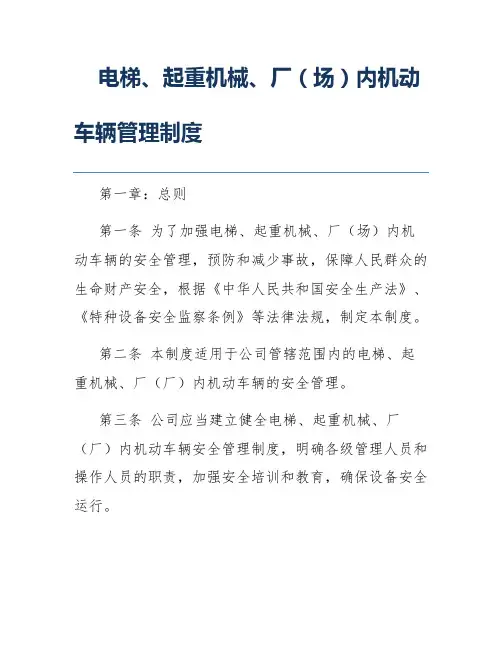 电梯、起重机械、厂（场）内机动车辆管理制度

第一章：总则

第一条 为了加强电梯、起重机械、厂（场）内机动车辆的安全管理，预防和减少事故，保障人民群众的生命财产安全，根据《中华人民共和国安全生产法》、《特种设备安全监察条例》等法律法规，制定本制度。

第二条 本制度适用于公司管辖范围内的电梯、起重机械、厂（厂）内机动车辆的安全管理。

第三条 公司应当建立健全电梯、起重机械、厂（厂）内机动车辆安全管理制度，明确各级管理人员和操作人员的职责，加强安全培训和教育，确保设备安全运行。